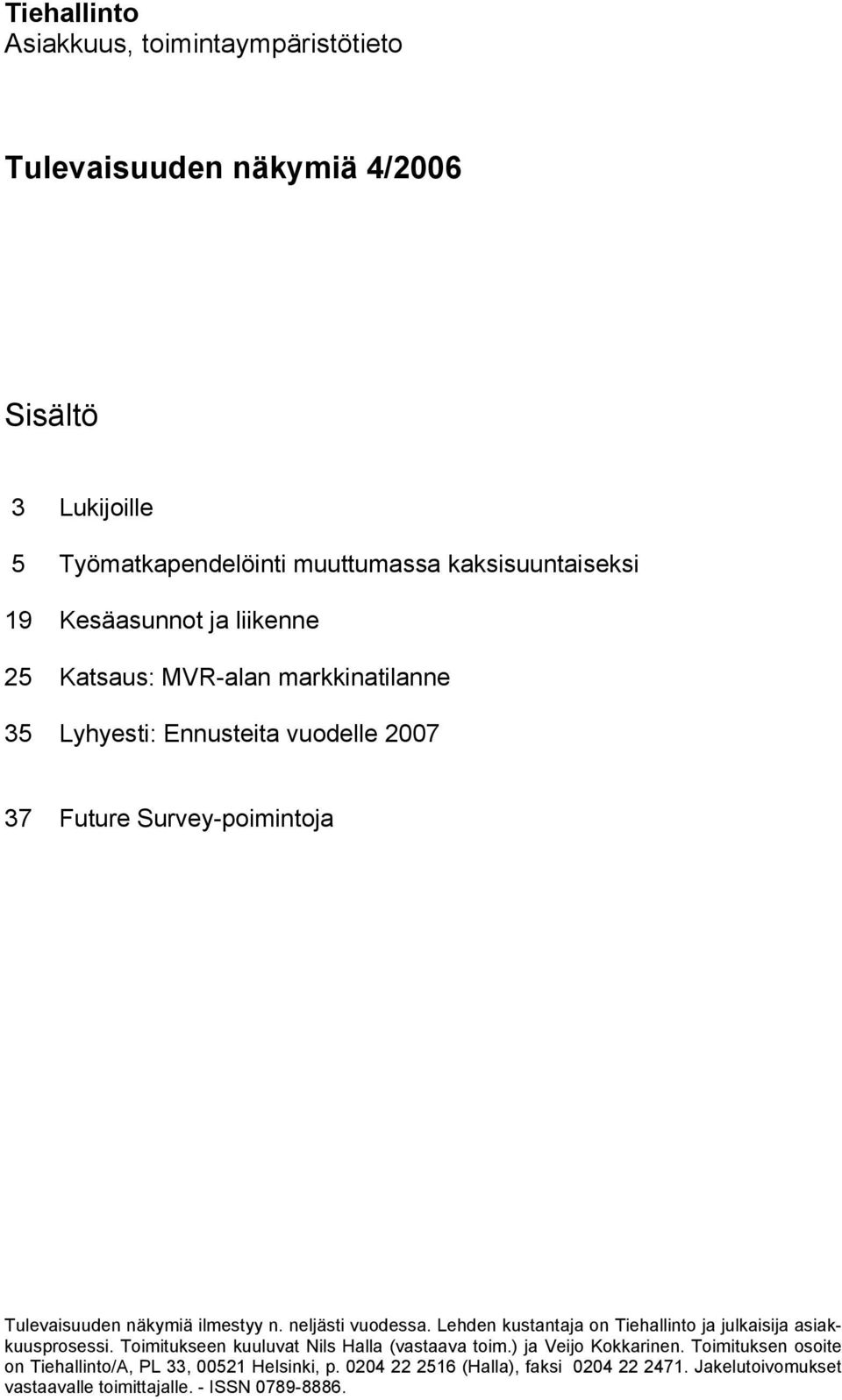 Tiehallinto
Asiakkuus, toimintaympäristötieto

Tulevaisuuden näkymiä 4/2006

Sisältö

3 Lukijoille

5 Työmatkapendelöinti muuttumassa kaksisuuntaiseksi

19 Kesäasunnot ja liikenne

25 Katsaus: MVR-alan markkinatilanne

35 Lyhyesti: Ennusteita vuodelle 2007

37 Future Survey-poimintoja

Tulevaisuuden näkymiä ilmestyy n. neljästi vuodessa. Lehden kustantaja on Tiehallinto ja julkaisija asiakkuusprosessi. Toimitukseen kuuluvat Nils Halla (vastaava toim.) ja Veijo Kokkarinen. Toimituksen osoite on Tiehallinto/A, PL 33, 00521 Helsinki, p. 0204 22 2516 (Halla), faksi 0204 22 2471. Jakelutoivomukset vastaavalle toimittajalle. - ISSN 0789-8886.